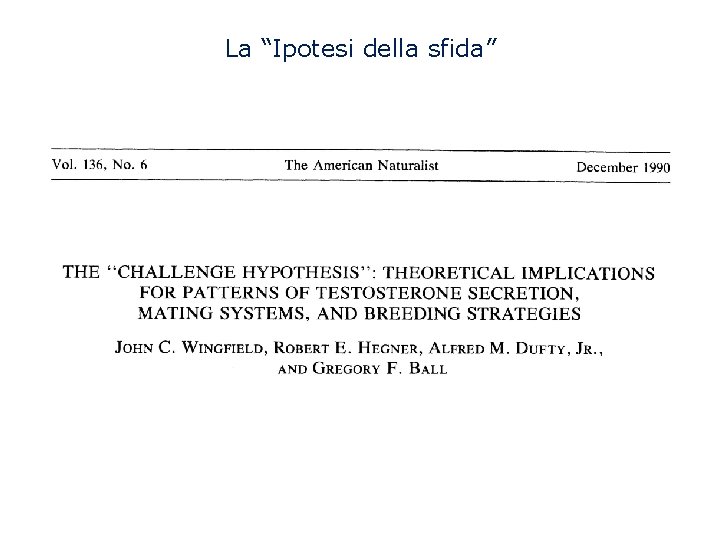 La “Ipotesi della sfida”

Vol. 136, No. 6 The American Naturalist December 1990

THE “CHALLENGE HYPOTHESIS”: THEORETICAL IMPLICATIONS FOR PATTERNS OF TESTOSTERONE SECRETION, MATING SYSTEMS, AND BREEDING STRATEGIES

JOHN C. WINGFIELD, ROBERT E. HEGNER, ALFRED M. DUFTY, JR., AND GREGORY F. BALL